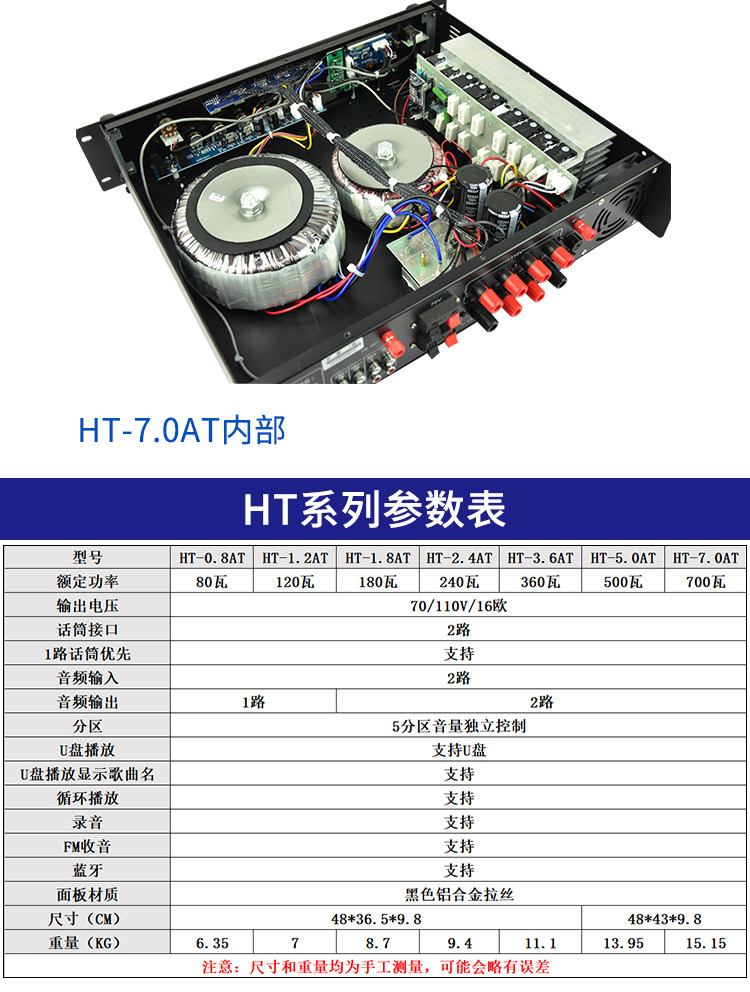 HT-7.0AT内部

HT系列参数表

| 型号 | HT-0.8AT | HT-1.2AT | HT-1.8AT | HT-2.4AT | HT-3.6AT | HT-5.0AT | HT-7.0AT |
|---|---|---|---|---|---|---|---|
| 额定功率 | 80瓦 | 120瓦 | 180瓦 | 240瓦 | 360瓦 | 500瓦 | 700瓦 |
| 输出电压 | 70/110V/16欧 | | | | | | |
| 话筒接口 | 2路 | | | | | | |
| 1路话筒优先 | 支持 | | | | | | |
| 音频输入 | 2路 | | | | | | |
| 音频输出 | 1路 | | 2路 | | | | |
| 分区 | 5分区音量独立控制 | | | | | | |
| U盘播放 | 支持U盘 | | | | | | |
| U盘播放显示歌曲名 | 支持 | | | | | | |
| 循环播放 | 支持 | | | | | | |
| 录音 | 支持 | | | | | | |
| FM收音 | 支持 | | | | | | |
| 蓝牙 | 支持 | | | | | | |
| 面板材质 | 黑色铝合金拉丝 | | | | | | |
| 尺寸（CM） | 48*36.5*9.8 | | | | | 48*43*9.8 | |
| 重量（KG） | 6.35 | 7 | 8.7 | 9.4 | 11.1 | 13.95 | 15.15 |

注意：尺寸和重量均为手工测量，可能会略有误差